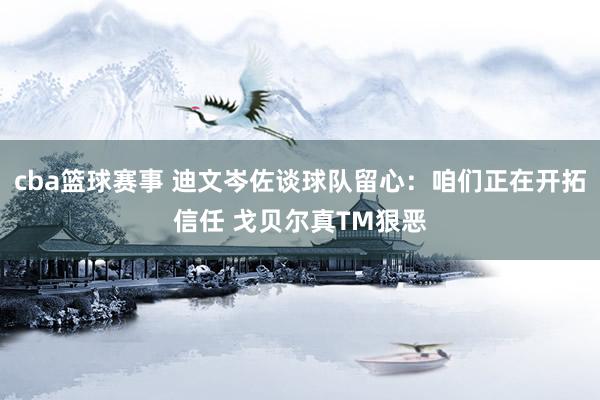 cba篮球赛事 迪文岑佐谈球队留心：咱们正在开拓信任 戈贝尔真TM狠恶